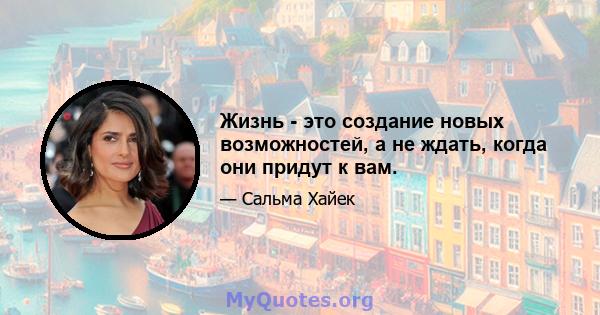 Жизнь - это создание новых возможностей, а не ждать, когда они придут к вам.

— Сальма Хайек

MyQuotes.org